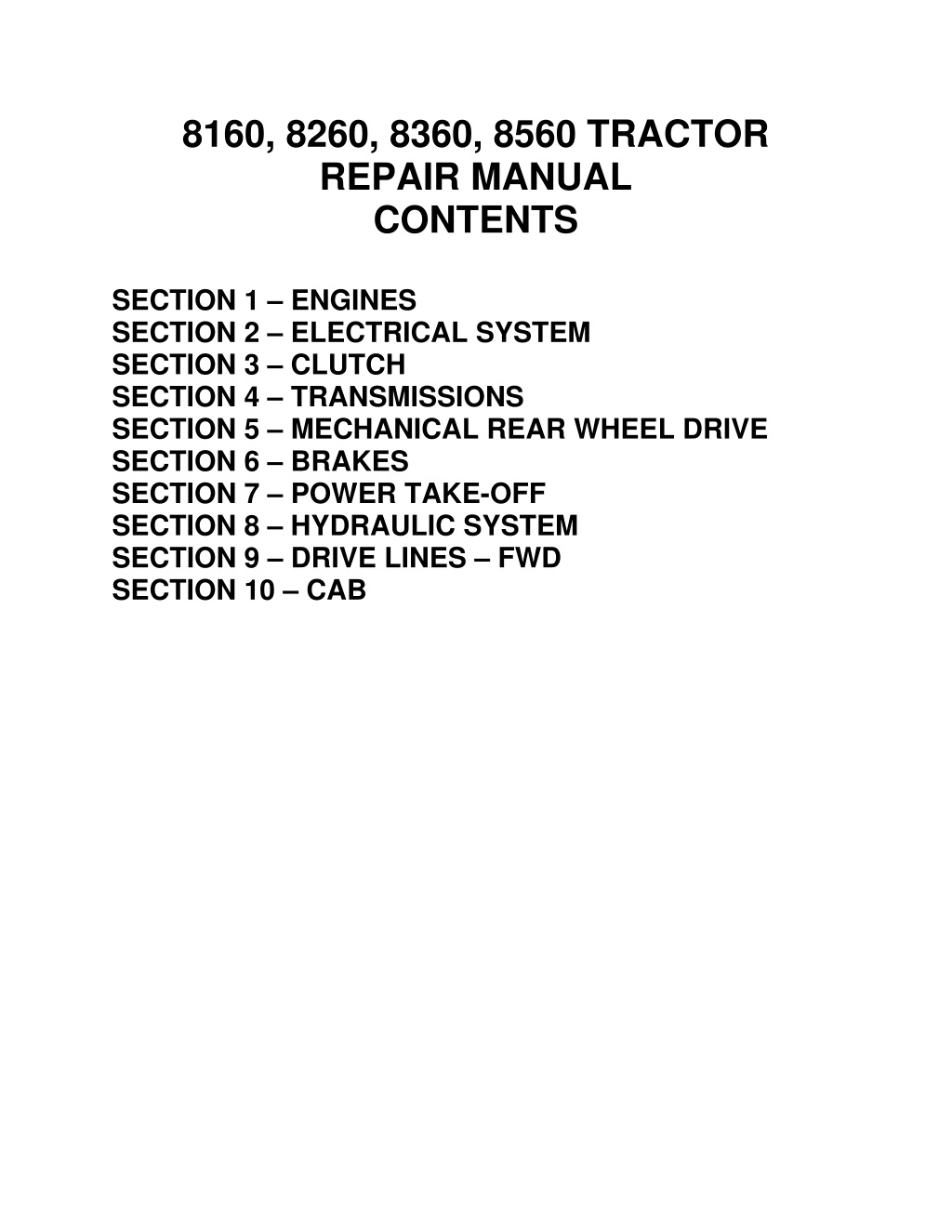 8160, 8260, 8360, 8560 TRACTOR
REPAIR MANUAL
CONTENTS

SECTION 1 – ENGINES
SECTION 2 – ELECTRICAL SYSTEM
SECTION 3 – CLUTCH
SECTION 4 – TRANSMISSIONS
SECTION 5 – MECHANICAL REAR WHEEL DRIVE
SECTION 6 – BRAKES
SECTION 7 – POWER TAKE-OFF
SECTION 8 – HYDRAULIC SYSTEM
SECTION 9 – DRIVE LINES – FWD
SECTION 10 – CAB